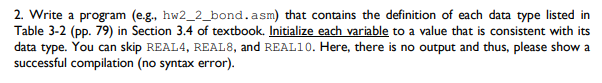 2. Write a program (e.g., hw2_2_bond.asm) that contains the definition of each data type listed in Table 3-2 (pp. 79) in Section 3.4 of textbook. Initialize each variable to a value that is consistent with its data type. You can skip REAL4, REAL8, and REAL10. Here, there is no output and thus, please show a successful compilation (no syntax error).